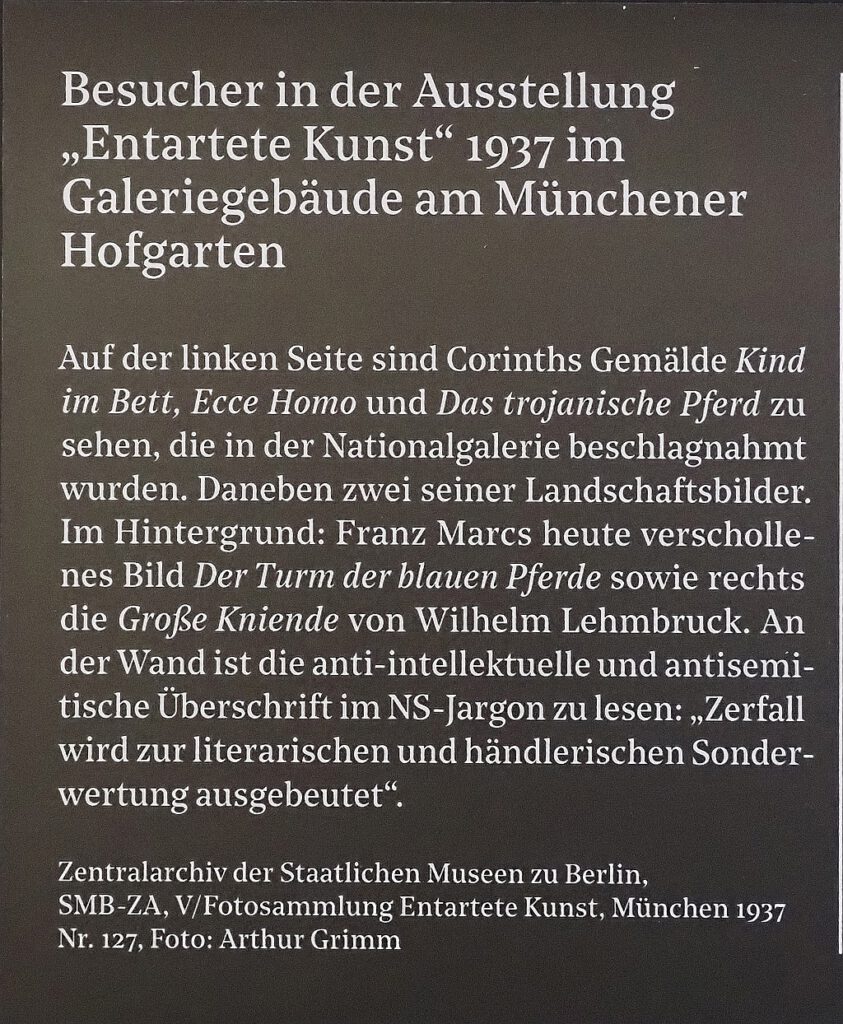 Besucher in der Ausstellung „Entartete Kunst“ 1937 im Galeriegebäude am Münchener Hofgarten

Auf der linken Seite sind Corinths Gemälde Kind im Bett, Ecce Homo und Das trojanische Pferd zu sehen, die in der Nationalgalerie beschlagnahmt wurden. Daneben zwei seiner Landschaftsbilder. Im Hintergrund: Franz Marcs heute verschollenes Bild Der Turm der blauen Pferde sowie rechts die Große Kniende von Wilhelm Lehmbruck. An der Wand ist die anti-intellektuelle und antisemitische Überschrift im NS-Jargon zu lesen: „Zerfall wird zur literarischen und händlerischen Sonderwertung ausgebeutet“.

Zentralarchiv der Staatlichen Museen zu Berlin, SMB-ZA, V/Fotosammlung Entartete Kunst, München 1937 Nr. 127, Foto: Arthur Grimm